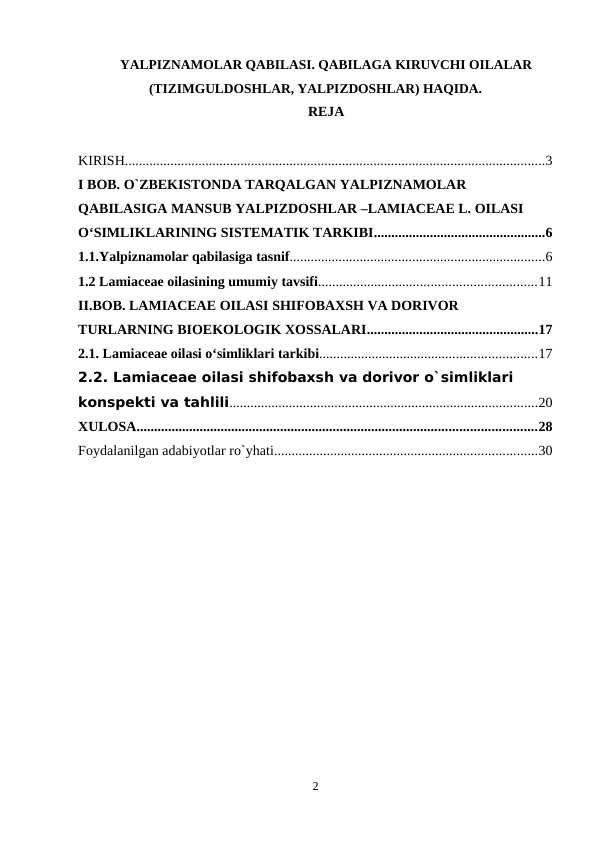 YALPIZNAMOLAR QABILASI. QABILAGA KIRUVCHI OILALAR (TIZIMGULDOSHLAR, YALPIZDOSHLAR) HAQIDA.
REJA

KIRISH........................................................................................................................3

I BOB. O`ZBEKISTONDA TARQALGAN YALPIZNAMOLAR QABILASIGA MANSUB YALPIZDOSHLAR –LAMIACEAE L. OILASI O‘SIMLIKLARINING SISTEMATIK TARKIBI.................................................6

1.1.Yalpiznamolar qabilasiga tasnif.........................................................................6

1.2 Lamiaceae oilasining umumiy tavsifi..............................................................11

II.BOB. LAMIACEAE OILASI SHIFOBAXSH VA DORIVOR TURLARNING BIOEKOLOGIK XOSSALARI................................................17

2.1. Lamiaceae oilasi o‘simliklari tarkibi..............................................................17

2.2. Lamiaceae oilasi shifobaxsh va dorivor o`simliklari konspekti va tahlili.......................................................................................20

XULOSA..................................................................................................................28

Foydalanilgan adabiyotlar ro`yhati...........................................................................30

2